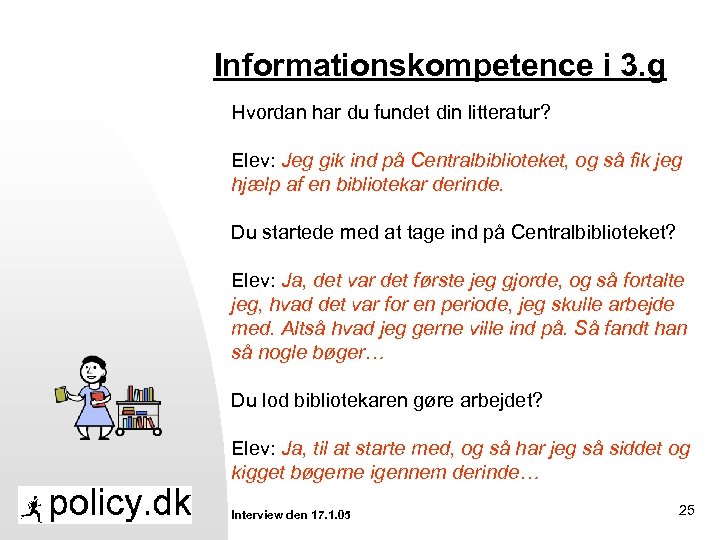 Informationskompetence i 3.g

Hvordan har du fundet din litteratur?

Elev: Jeg gik ind på Centralbiblioteket, og så fik jeg hjælp af en bibliotekar derinde.

Du startede med at tage ind på Centralbiblioteket?

Elev: Ja, det var det første jeg gjorde, og så fortalte jeg, hvad det var for en periode, jeg skulle arbejde med. Altså hvad jeg gerne ville ind på. Så fandt han så nogle bøger…

Du lod bibliotekaren gøre arbejdet?

Elev: Ja, til at starte med, og så har jeg så siddet og kigget bøgerne igennem derinde…

policy.dk

Interview den 17.1.05

25